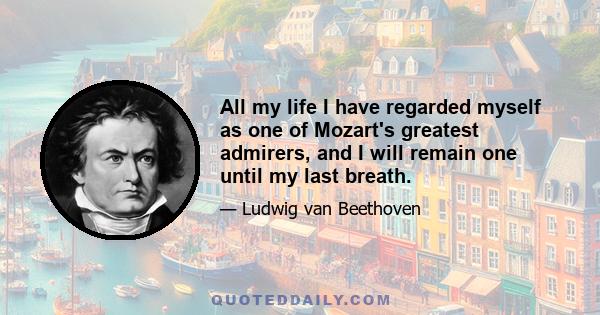 All my life I have regarded myself as one of Mozart's greatest admirers, and I will remain one until my last breath.

— Ludwig van Beethoven

QUOTEDDAILY.COM